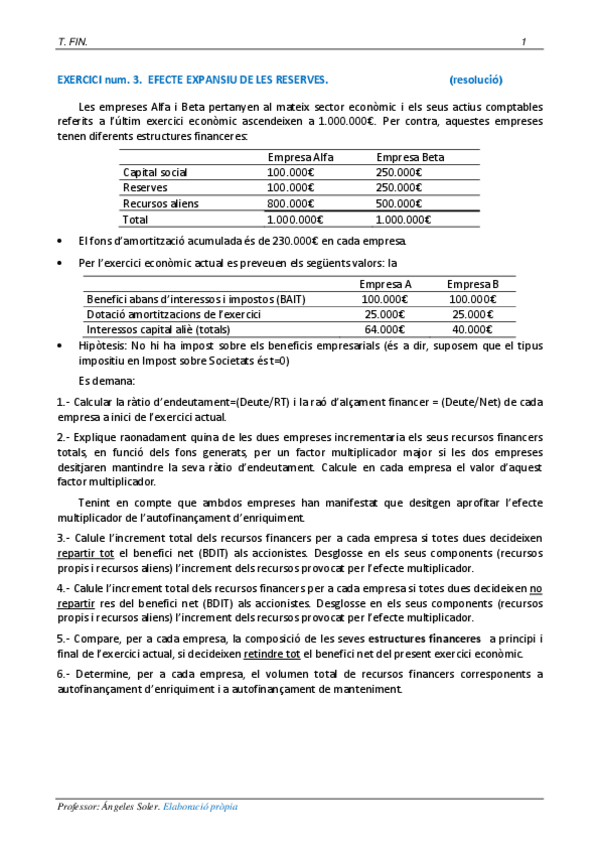 T. FIN. 1

EXERCICI num. 3. EFECTE EXPANSIU DE LES RESERVES. (resolució)

Les empreses Alfa i Beta pertanyen al mateix sector econòmic i els seus actius comptables referits a l'últim exercici econòmic ascendeixen a 1.000.000€. Per contra, aquestes empreses tenen diferents estructures financeres:

| | Empresa Alfa | Empresa Beta |
|---|---|---|
| Capital social | 100.000€ | 250.000€ |
| Reserves | 100.000€ | 250.000€ |
| Recursos aliens | 800.000€ | 500.000€ |
| Total | 1.000.000€ | 1.000.000€ |

• El fons d'amortització acumulada és de 230.000€ en cada empresa.

• Per l'exercici econòmic actual es preveuen els següents valors: la

| | Empresa A | Empresa B |
|---|---|---|
| Benefici abans d'interessos i impostos (BAIT) | 100.000€ | 100.000€ |
| Dotació amortitzacions de l'exercici | 25.000€ | 25.000€ |
| Interessos capital aliè (totals) | 64.000€ | 40.000€ |

• Hipòtesis: No hi ha impost sobre els beneficis empresarials (és a dir, suposem que el tipus impositiu en Impost sobre Societats és t=0)

Es demana:

1.- Calcular la ràtio d'endeutament=(Deute/RT) i la raó d'alçament financer = (Deute/Net) de cada empresa a inici de l'exercici actual.

2.- Explique raonadament quina de les dues empreses incrementaria els seus recursos financers totals, en funció dels fons generats, per un factor multiplicador major si les dos empreses desitjaren mantindre la seva ràtio d'endeutament. Calcule en cada empresa el valor d'aquest factor multiplicador.

Tenint en compte que ambdos empreses han manifestat que desitgen aprofitar l'efecte multiplicador de l'autofinançament d'enriquiment.

3.- Calule l'increment total dels recursos financers per a cada empresa si totes dues decideixen repartir tot el benefici net (BDIT) als accionistes. Desglosse en els seus components (recursos propis i recursos aliens) l'increment dels recursos provocat per l'efecte multiplicador.

4.- Calule l'increment total dels recursos financers per a cada empresa si totes dues decideixen no repartir res del benefici net (BDIT) als accionistes. Desglosse en els seus components (recursos propis i recursos aliens) l'increment dels recursos provocat per l'efecte multiplicador.

5.- Compare, per a cada empresa, la composició de les seves estructures financeres a principi i final de l'exercici actual, si decideixen retindre tot el benefici net del present exercici econòmic.

6.- Determine, per a cada empresa, el volumen total de recursos financers corresponents a autofinançament d'enriquiment i a autofinançament de manteniment.

Professor: Ángeles Soler. Elaboració pròpia